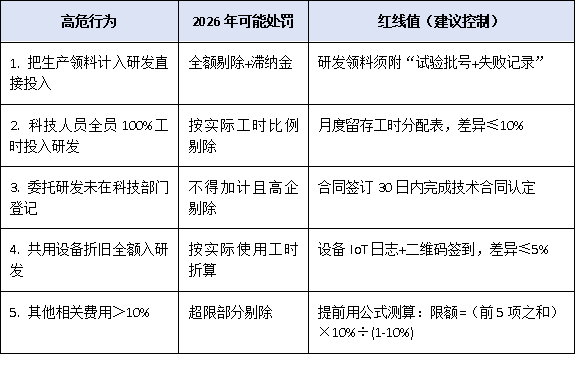 | 高危行为 | 2026 年可能处罚 | 红线值（建议控制） |
|---|---|---|
| 1. 把生产领料计入研发直接投入 | 全额剔除+滞纳金 | 研发领料须附“试验批号+失败记录” |
| 2. 科技人员全员 100%工时投入研发 | 按实际工时比例剔除 | 月度留存工时分配表，差异≤10% |
| 3. 委托研发未在科技部门登记 | 不得加计且高企剔除 | 合同签订 30 日内完成技术合同认定 |
| 4. 共用设备折旧全额入研发 | 按实际使用工时折算 | 设备 IoT 日志+二维码签到，差异≤5% |
| 5. 其他相关费用＞10% | 超限部分剔除 | 提前用公式测算：限额=（前 5 项之和）×10%÷(1-10%) |